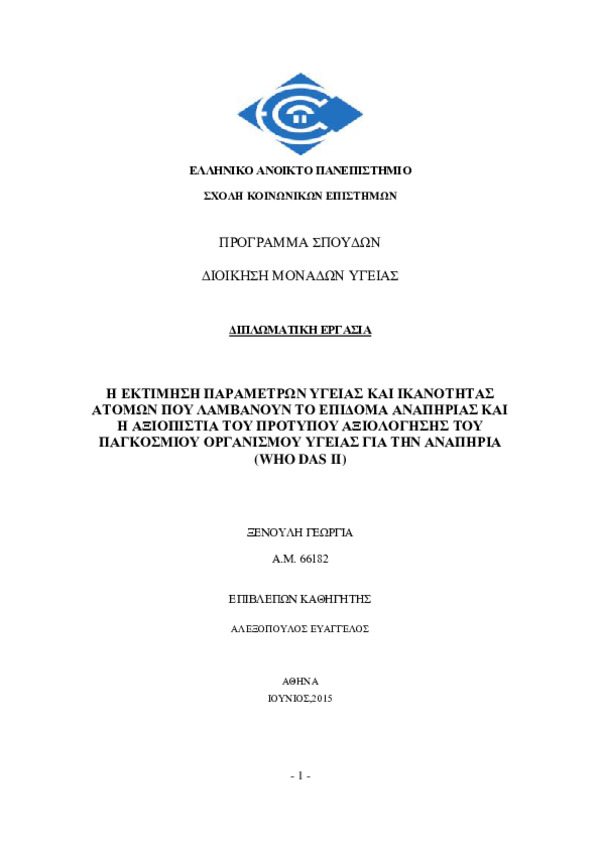 ΕΛΛΗΝΙΚΟ ΑΝΟΙΚΤΟ ΠΑΝΕΠΙΣΤΗΜΙΟ

ΣΧΟΛΗ ΚΟΙΝΩΝΙΚΩΝ ΕΠΙΣΤΗΜΩΝ

ΠΡΟΓΡΑΜΜΑ ΣΠΟΥΔΩΝ

ΔΙΟΙΚΗΣΗ ΜΟΝΑΔΩΝ ΥΓΕΙΑΣ

ΔΙΠΛΩΜΑΤΙΚΗ ΕΡΓΑΣΙΑ

Η ΕΚΤΙΜΗΣΗ ΠΑΡΑΜΕΤΡΩΝ ΥΓΕΙΑΣ ΚΑΙ ΙΚΑΝΟΤΗΤΑΣ ΑΤΟΜΩΝ ΠΟΥ ΛΑΜΒΑΝΟΥΝ ΤΟ ΕΠΙΔΟΜΑ ΑΝΑΠΗΡΙΑΣ ΚΑΙ Η ΑΞΙΟΠΙΣΤΙΑ ΤΟΥ ΠΡΟΤΥΠΟΥ ΑΞΙΟΛΟΓΗΣΗΣ ΤΟΥ ΠΑΓΚΟΣΜΙΟΥ ΟΡΓΑΝΙΣΜΟΥ ΥΓΕΙΑΣ ΓΙΑ ΤΗΝ ΑΝΑΠΗΡΙΑ (WHO DAS II)

ΞΕΝΟΥΛΗ ΓΕΩΡΓΙΑ

Α.Μ. 66182

ΕΠΙΒΛΕΠΩΝ ΚΑΘΗΓΗΤΗΣ

ΑΛΕΞΟΠΟΥΛΟΣ ΕΥΑΓΓΕΛΟΣ

ΑΘΗΝΑ

ΙΟΥΝΙΟΣ,2015

- 1 -